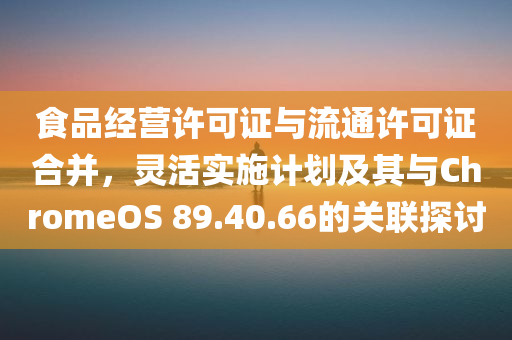 食品经营许可证与流通许可证合并，灵活实施计划及其与ChromeOS 89.40.66的关联探讨